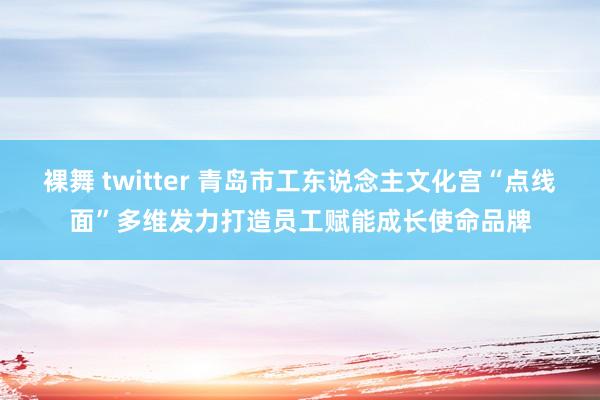 裸舞 twitter 青岛市工东说念主文化宫“点线面”多维发力打造员工赋能成长使命品牌